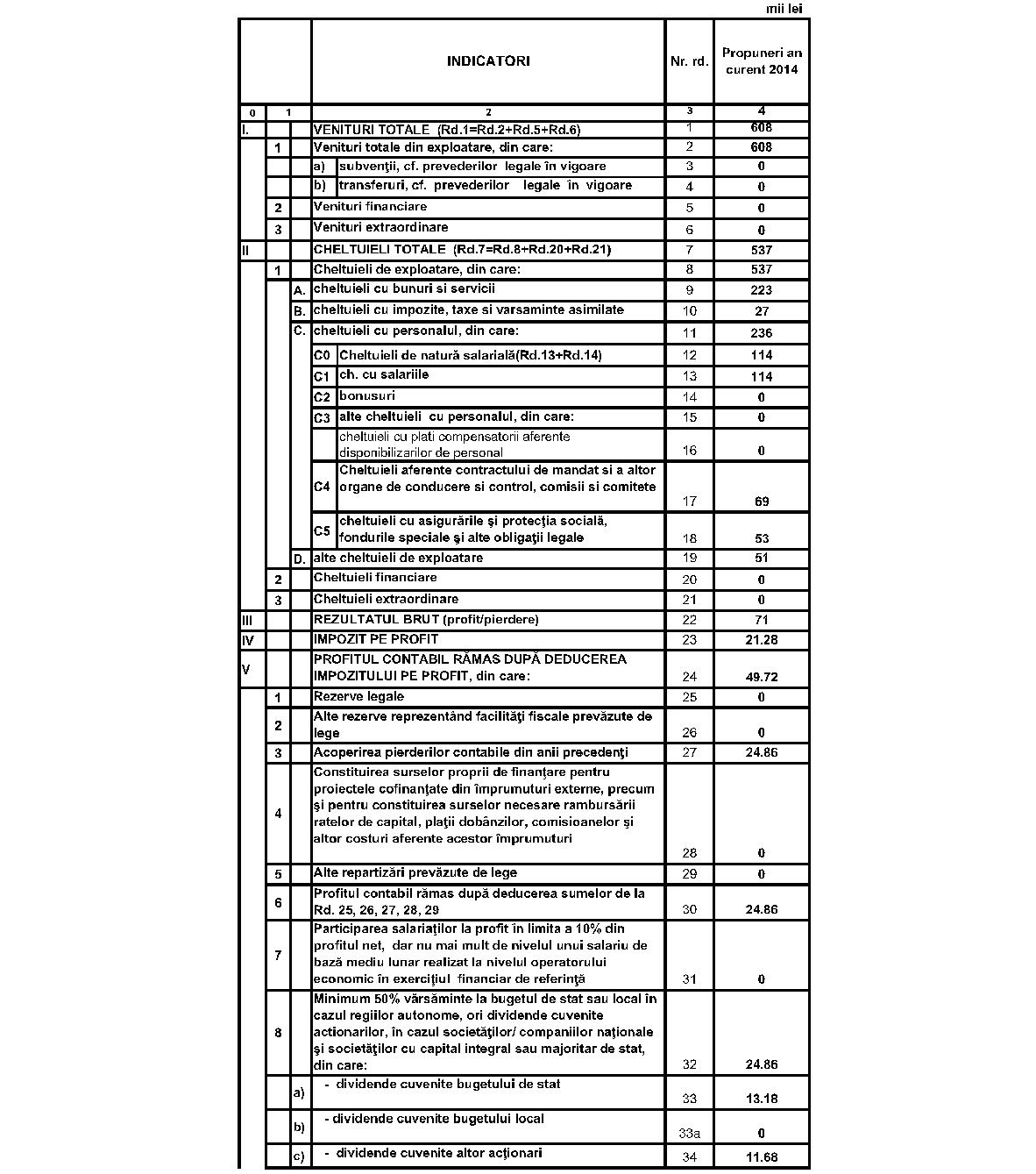 mii lei

| | | | INDICATORI | Nr. rd. | Propuneri an curent 2014 |
|---|---|---|---|---|---|
| 0 | 1 | | 2 | 3 | 4 |
| I. | | | VENITURI TOTALE (Rd.1=Rd.2+Rd.5+Rd.6) | 1 | 608 |
| | 1 | | Venituri totale din exploatare, din care: | 2 | 608 |
| | | | a) subvenţii, cf. prevederilor legale în vigoare | 3 | 0 |
| | | | b) transferuri, cf. prevederilor legale în vigoare | 4 | 0 |
| | 2 | | Venituri financiare | 5 | 0 |
| | 3 | | Venituri extraordinare | 6 | 0 |
| II | | | CHELTUIELI TOTALE (Rd.7=Rd.8+Rd.20+Rd.21) | 7 | 537 |
| | 1 | | Cheltuieli de exploatare, din care: | 8 | 537 |
| | | A. | cheltuieli cu bunuri si servicii | 9 | 223 |
| | | B. | cheltuieli cu impozite, taxe si varsaminte asimilate | 10 | 27 |
| | | C. | cheltuieli cu personalul, din care: | 11 | 236 |
| | | | C0 Cheltuieli de natură salarială(Rd.13+Rd.14) | 12 | 114 |
| | | | C1 ch. cu salariile | 13 | 114 |
| | | | C2 bonusuri | 14 | 0 |
| | | | C3 alte cheltuieli cu personalul, din care: | 15 | 0 |
| | | | cheltuieli cu plati compensatorii aferente disponibilizarilor de personal | 16 | 0 |
| | | | C4 Cheltuieli aferente contractului de mandat si a altor organe de conducere si control, comisii si comitete | 17 | 69 |
| | | | C5 cheltuieli cu asigurările şi protecţia socială, fondurile speciale şi alte obligaţii legale | 18 | 53 |
| | | D. | alte cheltuieli de exploatare | 19 | 51 |
| | 2 | | Cheltuieli financiare | 20 | 0 |
| | 3 | | Cheltuieli extraordinare | 21 | 0 |
| III | | | REZULTATUL BRUT (profit/pierdere) | 22 | 71 |
| IV | | | IMPOZIT PE PROFIT | 23 | 21.28 |
| V | | | PROFITUL CONTABIL RĂMAS DUPĂ DEDUCEREA IMPOZITULUI PE PROFIT, din care: | 24 | 49.72 |
| | 1 | | Rezerve legale | 25 | 0 |
| | 2 | | Alte rezerve reprezentând facilităţi fiscale prevăzute de lege | 26 | 0 |
| | 3 | | Acoperirea pierderilor contabile din anii precedenţi | 27 | 24.86 |
| | 4 | | Constituirea surselor proprii de finanţare pentru proiectele cofinanţate din împrumuturi externe, precum şi pentru constituirea surselor necesare rambursării ratelor de capital, plaţii dobânzilor, comisioanelor şi altor costuri aferente acestor împrumuturi | 28 | 0 |
| | 5 | | Alte repartizări prevăzute de lege | 29 | 0 |
| | 6 | | Profitul contabil rămas după deducerea sumelor de la Rd. 25, 26, 27, 28, 29 | 30 | 24.86 |
| | 7 | | Participarea salariaţilor la profit în limita a 10% din profitul net, dar nu mai mult de nivelul unui salariu de bază mediu lunar realizat la nivelul operatorului economic în exerciţiul financiar de referinţă | 31 | 0 |
| | 8 | | Minimum 50% vărsăminte la bugetul de stat sau local în cazul regiilor autonome, ori dividende cuvenite actionarilor, în cazul societăţilor/ companiilor naţionale şi societăţilor cu capital integral sau majoritar de stat, din care: | 32 | 24.86 |
| | | a) | - dividende cuvenite bugetului de stat | 33 | 13.18 |
| | | b) | - dividende cuvenite bugetului local | 33a | 0 |
| | | c) | - dividende cuvenite altor acţionari | 34 | 11.68 |